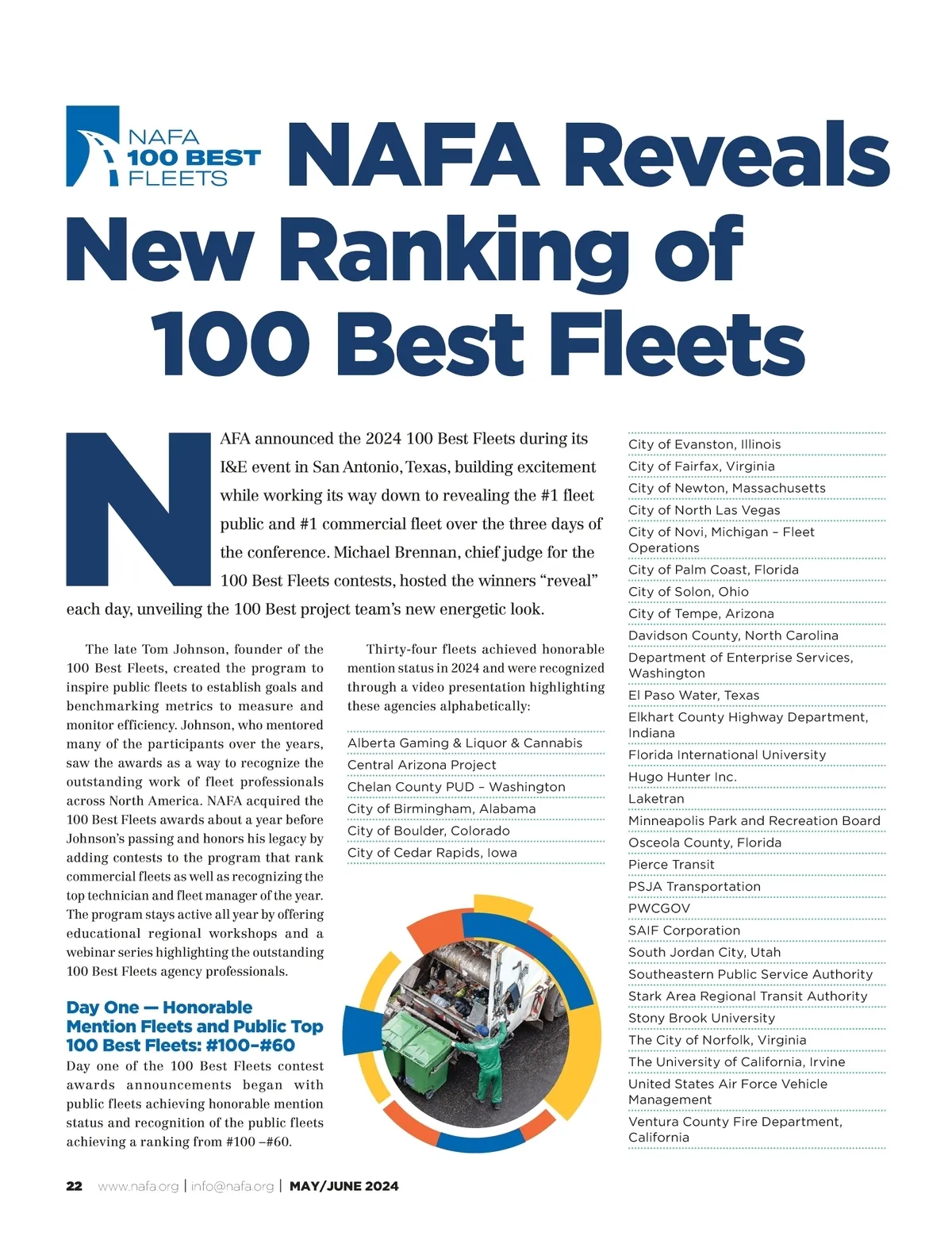 NAFA 100 BEST FLEETS

NAFA Reveals New Ranking of 100 Best Fleets

NAFA announced the 2024 100 Best Fleets during its I&E event in San Antonio, Texas, building excitement while working its way down to revealing the #1 fleet public and #1 commercial fleet over the three days of the conference. Michael Brennan, chief judge for the 100 Best Fleets contests, hosted the winners "reveal" each day, unveiling the 100 Best project team's new energetic look.

The late Tom Johnson, founder of the 100 Best Fleets, created the program to inspire public fleets to establish goals and benchmarking metrics to measure and monitor efficiency. Johnson, who mentored many of the participants over the years, saw the awards as a way to recognize the outstanding work of fleet professionals across North America. NAFA acquired the 100 Best Fleets awards about a year before Johnson's passing and honors his legacy by adding contests to the program that rank commercial fleets as well as recognizing the top technician and fleet manager of the year. The program stays active all year by offering educational regional workshops and a webinar series highlighting the outstanding 100 Best Fleets agency professionals.

Day One — Honorable Mention Fleets and Public Top 100 Best Fleets: #100–#60

Day one of the 100 Best Fleets contest awards announcements began with public fleets achieving honorable mention status and recognition of the public fleets achieving a ranking from #100 –#60.

Thirty-four fleets achieved honorable mention status in 2024 and were recognized through a video presentation highlighting these agencies alphabetically:

Alberta Gaming & Liquor & Cannabis
Central Arizona Project
Chelan County PUD – Washington
City of Birmingham, Alabama
City of Boulder, Colorado
City of Cedar Rapids, Iowa

City of Evanston, Illinois
City of Fairfax, Virginia
City of Newton, Massachusetts
City of North Las Vegas
City of Novi, Michigan – Fleet Operations
City of Palm Coast, Florida
City of Solon, Ohio
City of Tempe, Arizona
Davidson County, North Carolina
Department of Enterprise Services, Washington
El Paso Water, Texas
Elkhart County Highway Department, Indiana
Florida International University
Hugo Hunter Inc.
Laketran
Minneapolis Park and Recreation Board
Osceola County, Florida
Pierce Transit
PSJA Transportation
PWCGOV
SAIF Corporation
South Jordan City, Utah
Southeastern Public Service Authority
Stark Area Regional Transit Authority
Stony Brook University
The City of Norfolk, Virginia
The University of California, Irvine
United States Air Force Vehicle Management
Ventura County Fire Department, California

22 www.nafa.org | info@nafa.org | MAY/JUNE 2024